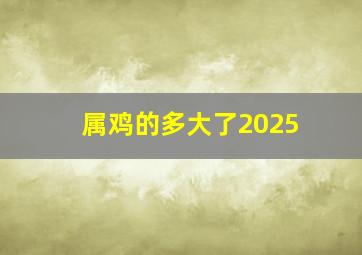 属鸡的多大了2025